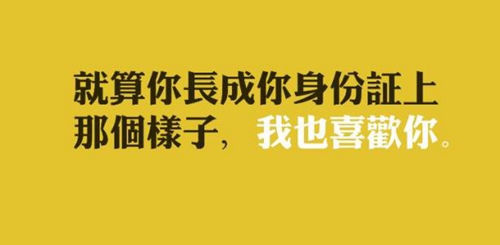 就算你長成你身份証上那個樣子，我也喜歡你。